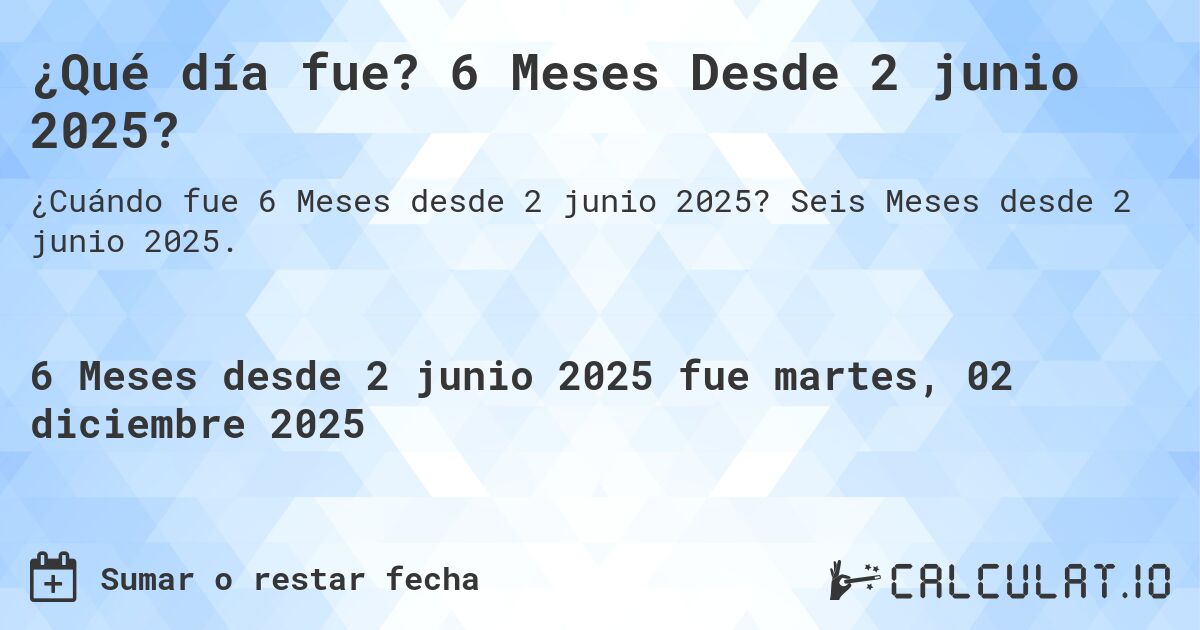 ¿Qué día fue? 6 Meses Desde 2 junio 2025?

¿Cuándo fue 6 Meses desde 2 junio 2025? Seis Meses desde 2 junio 2025.

6 Meses desde 2 junio 2025 fue martes, 02 diciembre 2025

Sumar o restar fecha

CALCULAT.IO